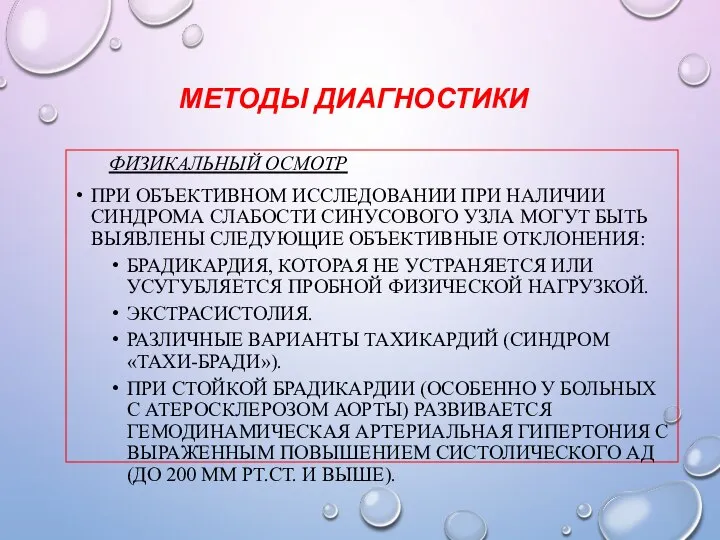 МЕТОДЫ ДИАГНОСТИКИ

ФИЗИКАЛЬНЫЙ ОСМОТР

• ПРИ ОБЪЕКТИВНОМ ИССЛЕДОВАНИИ ПРИ НАЛИЧИИ СИНДРОМА СЛАБОСТИ СИНУСОВОГО УЗЛА МОГУТ БЫТЬ ВЫЯВЛЕНЫ СЛЕДУЮЩИЕ ОБЪЕКТИВНЫЕ ОТКЛОНЕНИЯ:
• БРАДИКАРДИЯ, КОТОРАЯ НЕ УСТРАНЯЕТСЯ ИЛИ УСУГУБЛЯЕТСЯ ПРОБНОЙ ФИЗИЧЕСКОЙ НАГРУЗКОЙ.
• ЭКСТРАСИСТОЛИЯ.
• РАЗЛИЧНЫЕ ВАРИАНТЫ ТАХИКАРДИЙ (СИНДРОМ «ТАХИ-БРАДИ»).
• ПРИ СТОЙКОЙ БРАДИКАРДИИ (ОСОБЕННО У БОЛЬНЫХ С АТЕРОСКЛЕРОЗОМ АОРТЫ) РАЗВИВАЕТСЯ ГЕМОДИНАМИЧЕСКАЯ АРТЕРИАЛЬНАЯ ГИПЕРТОНИЯ С ВЫРАЖЕННЫМ ПОВЫШЕНИЕМ СИСТОЛИЧЕСКОГО АД (ДО 200 ММ РТ.СТ. И ВЫШЕ).